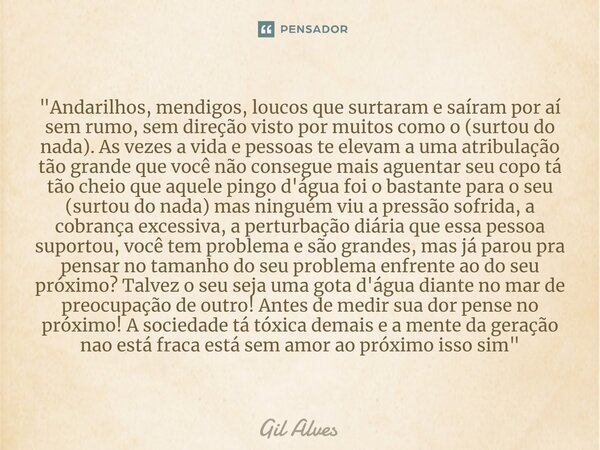 PENSADOR

"Andarilhos, mendigos, loucos que surtaram e saíram por aí sem rumo, sem direção visto por muitos como o (surtou do nada). As vezes a vida e pessoas te elevam a uma atribulação tão grande que você não consegue mais aguentar seu copo tá tão cheio que aquele pingo d'água foi o bastante para o seu (surtou do nada) mas ninguém viu a pressão sofrida, a cobrança excessiva, a perturbação diária que essa pessoa suportou, você tem problema e são grandes, mas já parou pra pensar no tamanho do seu problema enfrente ao do seu próximo? Talvez o seu seja uma gota d'água diante no mar de preocupação de outro! Antes de medir sua dor pense no próximo! A sociedade tá tóxica demais e a mente da geração nao está fraca está sem amor ao próximo isso sim"

Gil Alves